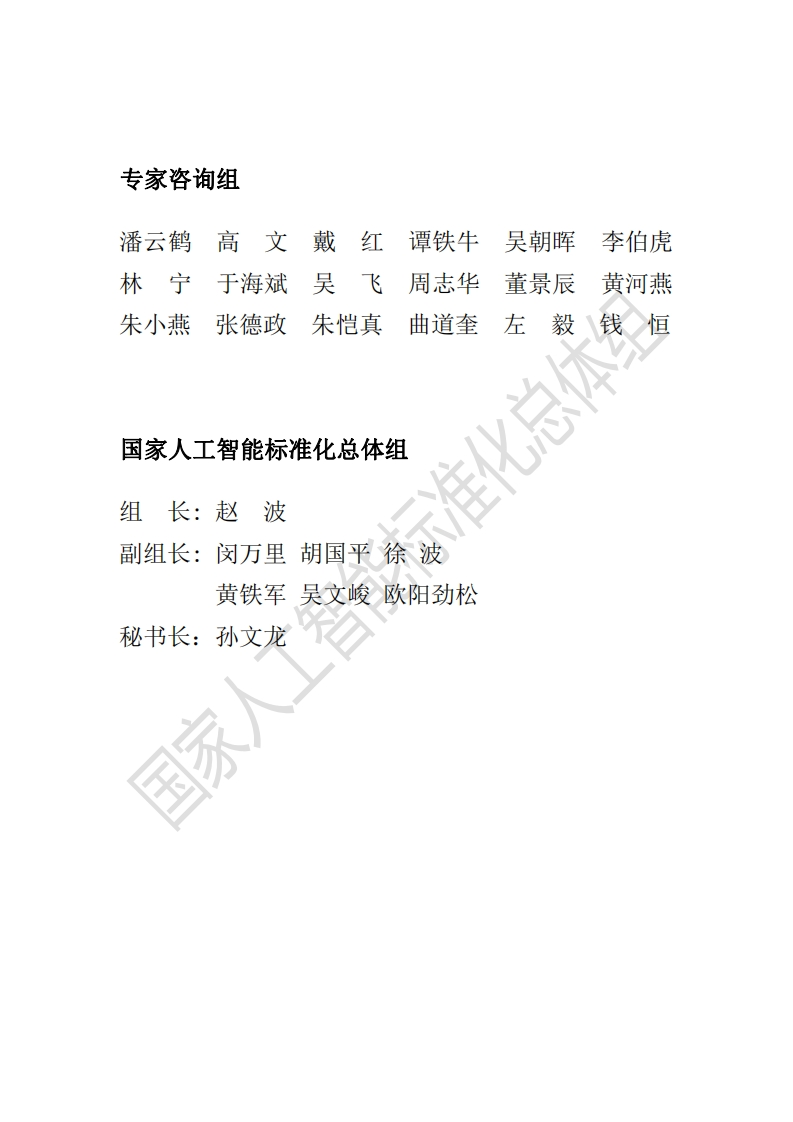 专家咨询组

潘云鹤 高 文 戴 红 谭铁牛 吴朝晖 李伯虎
林 宁 于海斌 吴 飞 周志华 董景辰 黄河燕
朱小燕 张德政 朱恺真 曲道奎 左 毅 钱 恒

国家人工智能标准化总体组

组 长：赵 波
副组长：闵万里 胡国平 徐 波
黄铁军 吴文峻 欧阳劲松
秘书长：孙文龙

国家人工智能标准化总体组